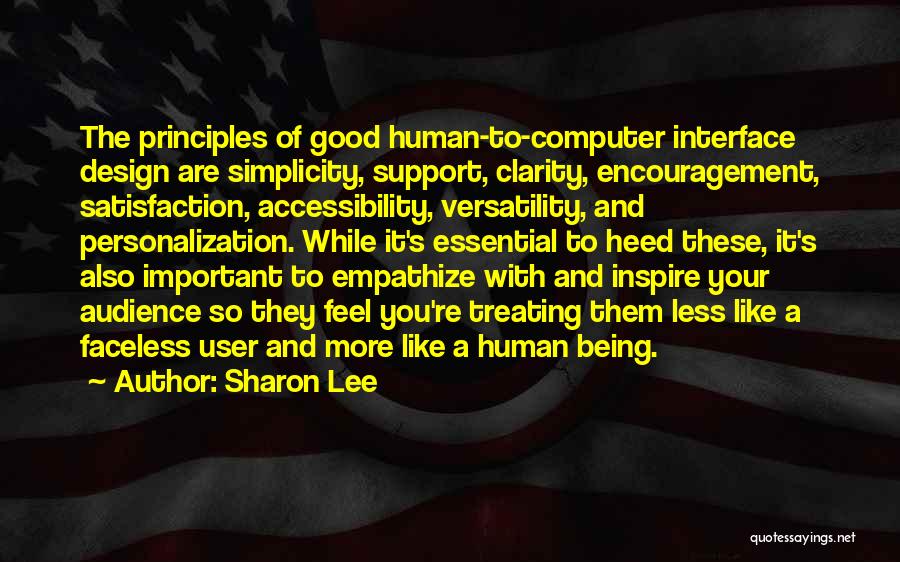 The principles of good human-to-computer interface design are simplicity, support, clarity, encouragement, satisfaction, accessibility, versatility, and personalization. While it's essential to heed these, it's also important to empathize with and inspire your audience so they feel you're treating them less like a faceless user and more like a human being.

Author: Sharon Lee

quotessayings.net